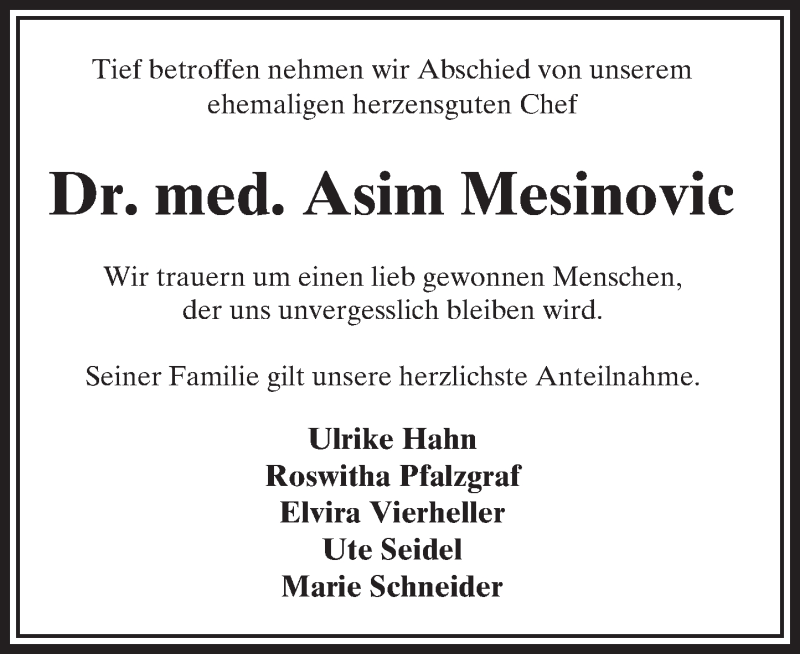 Tief betroffen nehmen wir Abschied von unserem ehemaligen herzensguten Chef

Dr. med. Asim Mesinovic

Wir trauern um einen lieb gewonnen Menschen, der uns unvergesslich bleiben wird.

Seiner Familie gilt unsere herzlichste Anteilnahme.

Ulrike Hahn
Roswitha Pfalzgraf
Elvira Vierheller
Ute Seidel
Marie Schneider